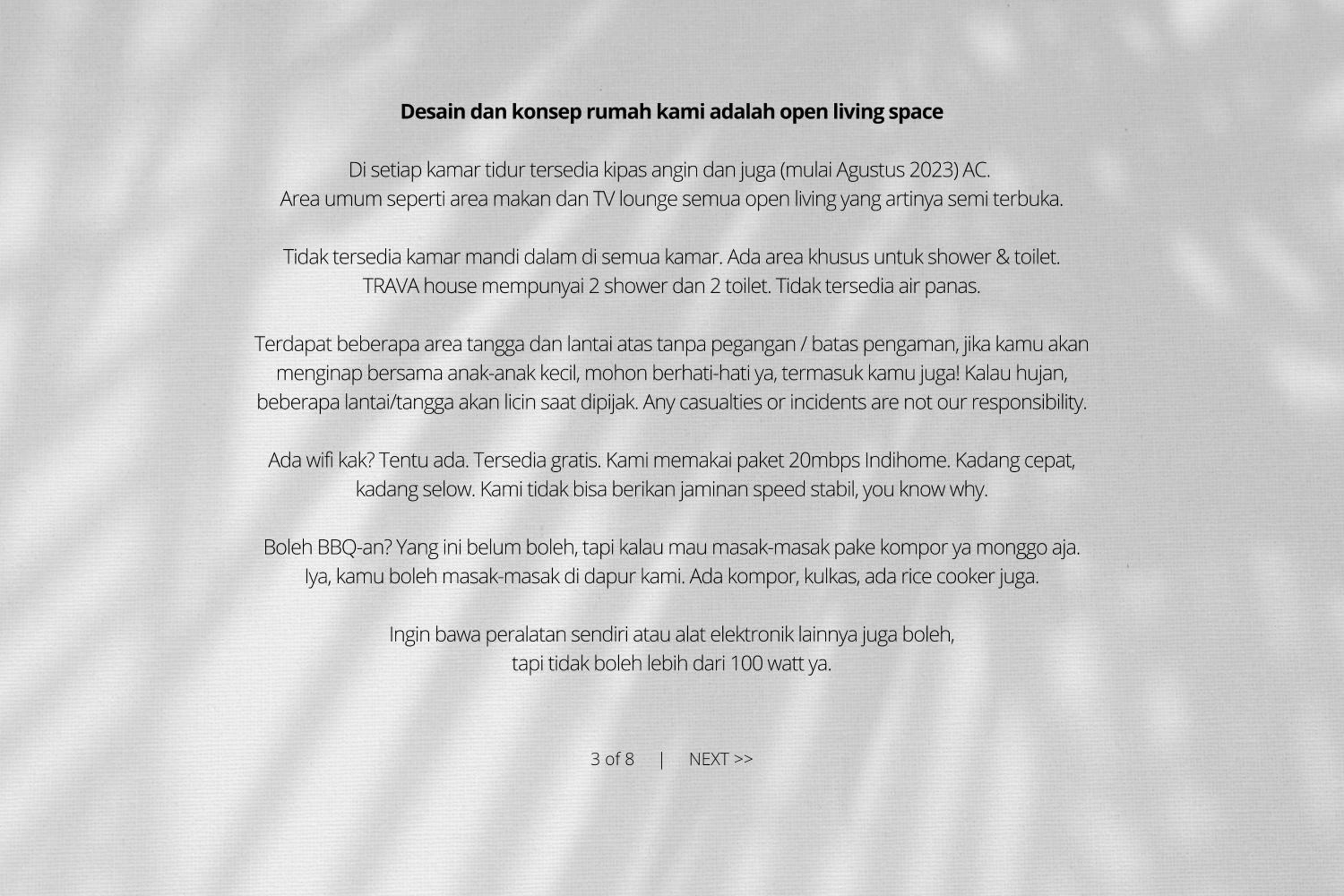 Desain dan konsep rumah kami adalah open living space

Di setiap kamar tidur tersedia kipas angin dan juga (mulai Agustus 2023) AC. Area umum seperti area makan dan TV lounge semua open living yang artinya semi terbuka.

Tidak tersedia kamar mandi dalam di semua kamar. Ada area khusus untuk shower & toilet. TRAVA house mempunyai 2 shower dan 2 toilet. Tidak tersedia air panas.

Terdapat beberapa area tangga dan lantai atas tanpa pegangan / batas pengaman, jika kamu akan menginap bersama anak-anak kecil, mohon berhati-hati ya, termasuk kamu juga! Kalau hujan, beberapa lantai/tangga akan licin saat dipijak. Any casualties or incidents are not our responsibility.

Ada wifi kak? Tentu ada. Tersedia gratis. Kami memakai paket 20mbps Indihome. Kadang cepat, kadang selow. Kami tidak bisa berikan jaminan speed stabil, you know why.

Boleh BBQ-an? Yang ini belum boleh, tapi kalau mau masak-masak pake kompor ya monggo aja. Iya, kamu boleh masak-masak di dapur kami. Ada kompor, kulkas, ada rice cooker juga.

Ingin bawa peralatan sendiri atau alat elektronik lainnya juga boleh,
tapi tidak boleh lebih dari 100 watt ya.

3 of 8 | NEXT >>